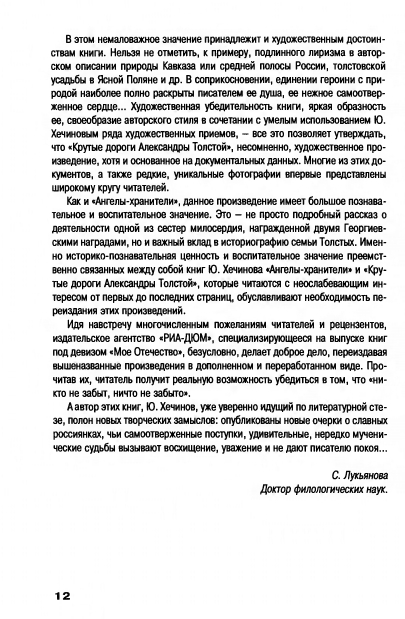 В этом немаловажное значение принадлежит и художественным достоинствам книги. Нельзя не отметить, к примеру, подлинного лиризма в авторском описании природы Кавказа или средней полосы России, толстовской усадьбы в Ясной Поляне и др. В соприкосновении, единении героини с природой наиболее полно раскрыты писателем ее душа, ее нежное самоотверженное сердце... Художественная убедительность книги, яркая образность ее, своеобразие авторского стиля в сочетании с умелым использованием Ю. Хечиновым ряда художественных приемов, – все это позволяет утверждать, что «Крутые дороги Александры Толстой», несомненно, художественное произведение, хотя и основанное на документальных данных. Многие из этих документов, а также редкие, уникальные фотографии впервые представлены широкому кругу читателей.

Как и «Ангелы-хранители», данное произведение имеет большое познавательное и воспитательное значение. Это – не просто подробный рассказ о деятельности одной из сестер милосердия, награжденной двумя Георгиевскими наградами, но и важный вклад в историографию семьи Толстых. Именно историко-познавательная ценность и воспитательное значение преемственно связанных между собой книг Ю. Хечинова «Ангелы-хранители» и «Крутые дороги Александры Толстой», которые читаются с неослабевающим интересом от первых до последних страниц, обуславливают необходимость переиздания этих произведений.

Идя навстречу многочисленным пожеланиям читателей и рецензентов, издательское агентство «РИА-ДЮМ», специализирующееся на выпуске книг под девизом «Мое Отечество», безусловно, делает доброе дело, переиздавая вышеназванные произведения в дополненном и переработанном виде. Прочитав их, читатель получит реальную возможность убедиться в том, что «никто не забыт, ничто не забыто».

А автор этих книг, Ю. Хечинов, уже уверенно идущий по литературной стезе, полон новых творческих замыслов: опубликованы новые очерки о славных россиянках, чьи самоотверженные поступки, удивительные, нередко мученические судьбы вызывают восхищение, уважение и не дают писателю покоя...

С. Лукьянова
Доктор филологических наук.

12